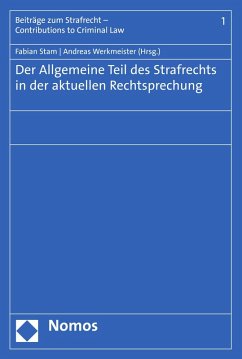 Beiträge zum Strafrecht – Contributions to Criminal Law

1

Fabian Stam | Andreas Werkmeister (Hrsg.)

Der Allgemeine Teil des Strafrechts in der aktuellen Rechtsprechung

Nomos